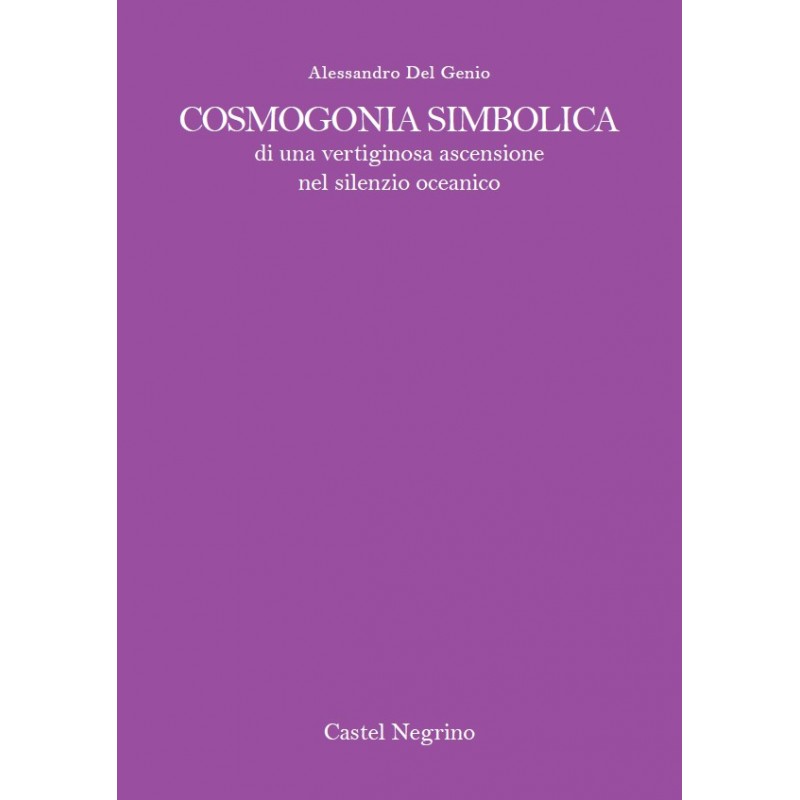 Alessandro Del Genio

COSMOGONIA SIMBOLICA
di una vertiginosa ascensione
nel silenzio oceanico

Castel Negrino